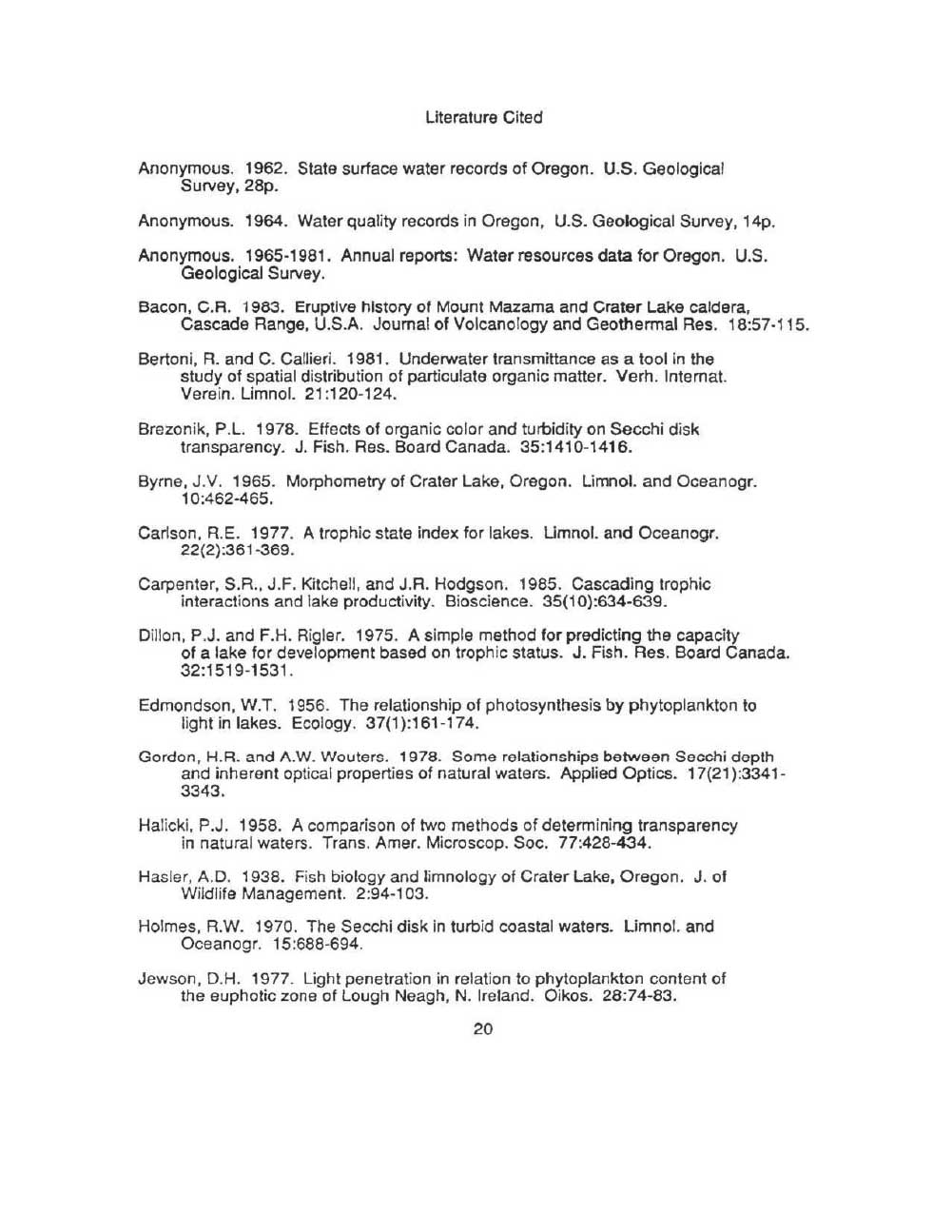 Literature Cited

Anonymous. 1962. State surface water records of Oregon. U.S. Geological Survey, 28p.

Anonymous. 1964. Water quality records in Oregon, U.S. Geological Survey, 14p.

Anonymous. 1965-1981. Annual reports: Water resources data for Oregon. U.S. Geological Survey.

Bacon, C.R. 1983. Eruptive history of Mount Mazama and Crater Lake caldera, Cascade Range, U.S.A. Journal of Volcanology and Geothermal Res. 18:57-115.

Bertoni, R. and C. Callieri. 1981. Underwater transmittance as a tool in the study of spatial distribution of particulate organic matter. Verh. Internat. Verein. Limnol. 21:120-124.

Brezonik, P.L. 1978. Effects of organic color and turbidity on Secchi disk transparency. J. Fish. Res. Board Canada. 35:1410-1416.

Byrne, J.V. 1965. Morphometry of Crater Lake, Oregon. Limnol. and Oceanogr. 10:462-465.

Carlson, R.E. 1977. A trophic state index for lakes. Limnol. and Oceanogr. 22(2):361-369.

Carpenter, S.R., J.F. Kitchell, and J.R. Hodgson. 1985. Cascading trophic interactions and lake productivity. Bioscience. 35(10):634-639.

Dillon, P.J. and F.H. Rigler. 1975. A simple method for predicting the capacity of a lake for development based on trophic status. J. Fish. Res. Board Canada. 32:1519-1531.

Edmondson, W.T. 1956. The relationship of photosynthesis by phytoplankton to light in lakes. Ecology. 37(1):161-174.

Gordon, H.R. and A.W. Wouters. 1978. Some relationships between Secchi depth and inherent optical properties of natural waters. Applied Optics. 17(21):3341-3343.

Halicki, P.J. 1958. A comparison of two methods of determining transparency in natural waters. Trans. Amer. Microscop. Soc. 77:428-434.

Hasler, A.D. 1938. Fish biology and limnology of Crater Lake, Oregon. J. of Wildlife Management. 2:94-103.

Holmes, R.W. 1970. The Secchi disk in turbid coastal waters. Limnol. and Oceanogr. 15:688-694.

Jewson, D.H. 1977. Light penetration in relation to phytoplankton content of the euphotic zone of Lough Neagh, N. Ireland. Oikos. 28:74-83.

20